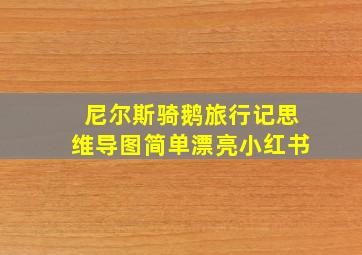 尼尔斯骑鹅旅行记思维导图简单漂亮小红书